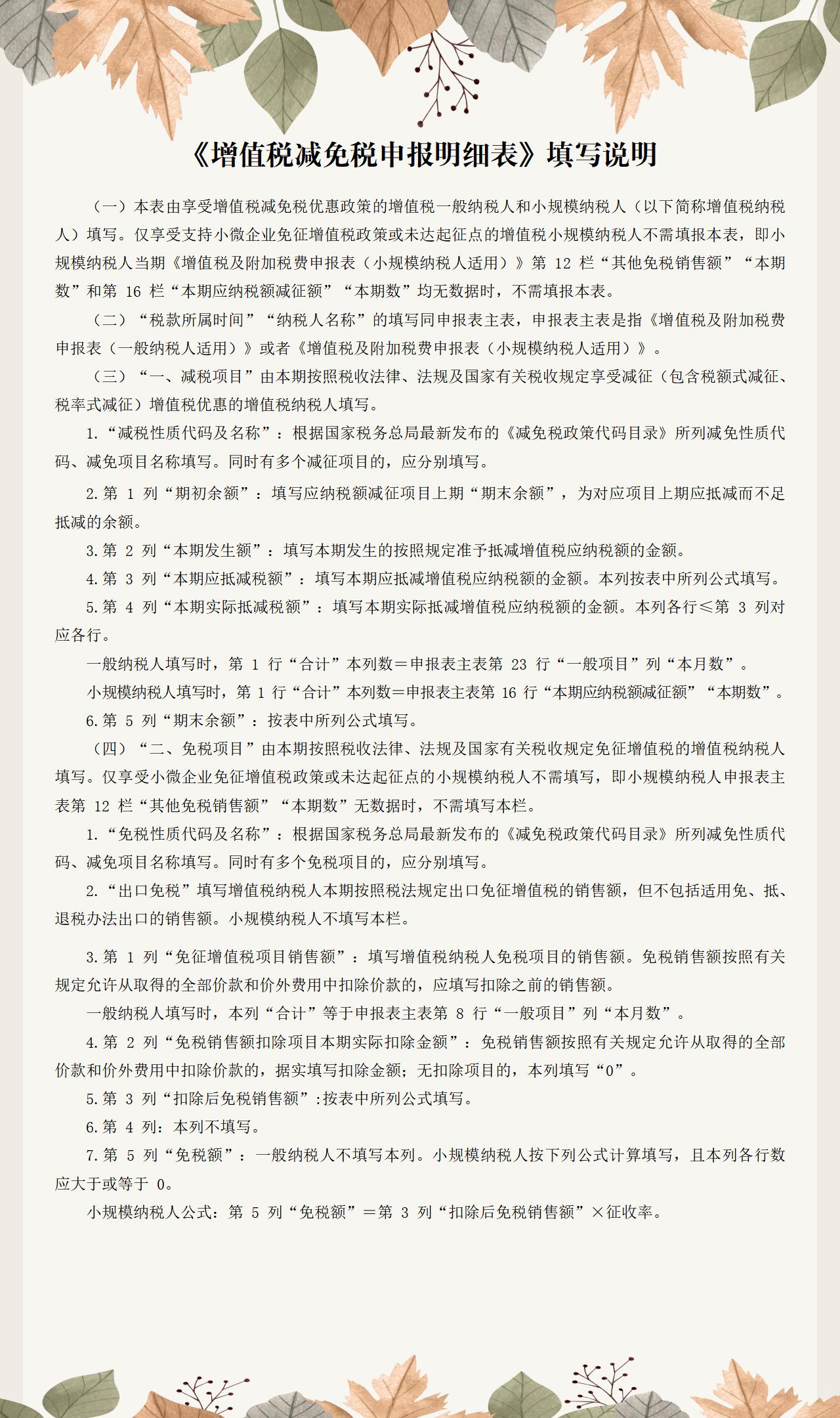 《增值税减免税申报明细表》填写说明

（一）本表由享受增值税减免税优惠政策的增值税一般纳税人和小规模纳税人（以下简称增值税纳税人）填写。仅享受支持小微企业免征增值税政策或未达起征点的增值税小规模纳税人不需填报本表，即小规模纳税人当期《增值税及附加税费申报表（小规模纳税人适用）》第 12 栏“其他免税销售额”“本期数”和第 16 栏“本期应纳税额减征额”“本期数”均无数据时，不需填报本表。

（二）“税款所属时间”“纳税人名称”的填写同申报表主表，申报表主表是指《增值税及附加税费申报表（一般纳税人适用）》或者《增值税及附加税费申报表（小规模纳税人适用）》。

（三）“一、减税项目”由本期按照税收法律、法规及国家有关税收规定享受减征（包含税额式减征、税率式减征）增值税优惠的增值税纳税人填写。

1.“减税性质代码及名称”：根据国家税务总局最新发布的《减免税政策代码目录》所列减免性质代码、减免项目名称填写。同时有多个减征项目的，应分别填写。

2.第 1 列“期初余额”：填写应纳税额减征项目上期“期末余额”，为对应项目上期应抵减而不足抵减的余额。

3.第 2 列“本期发生额”：填写本期发生的按照规定准予抵减增值税应纳税额的金额。

4.第 3 列“本期应抵减税额”：填写本期应抵减增值税应纳税额的金额。本列按表中所列公式填写。

5.第 4 列“本期实际抵减税额”：填写本期实际抵减增值税应纳税额的金额。本列各行≤第 3 列对应各行。

一般纳税人填写时，第 1 行“合计”本列数＝申报表主表第 23 行“一般项目”列“本月数”。

小规模纳税人填写时，第 1 行“合计”本列数＝申报表主表第 16 行“本期应纳税额减征额”“本期数”。

6.第 5 列“期末余额”：按表中所列公式填写。

（四）“二、免税项目”由本期按照税收法律、法规及国家有关税收规定免征增值税的增值税纳税人填写。仅享受小微企业免征增值税政策或未达起征点的小规模纳税人不需填写，即小规模纳税人申报表主表第 12 栏“其他免税销售额”“本期数”无数据时，不需填写本栏。

1.“免税性质代码及名称”：根据国家税务总局最新发布的《减免税政策代码目录》所列减免性质代码、减免项目名称填写。同时有多个免税项目的，应分别填写。

2.“出口免税”填写增值税纳税人本期按照税法规定出口免征增值税的销售额，但不包括适用免、抵、退税办法出口的销售额。小规模纳税人不填写本栏。

3.第 1 列“免征增值税项目销售额”：填写增值税纳税人免税项目的销售额。免税销售额按照有关规定允许从取得的全部价款和价外费用中扣除价款的，应填写扣除之前的销售额。

一般纳税人填写时，本列“合计”等于申报表主表第 8 行“一般项目”列“本月数”。

4.第 2 列“免税销售额扣除项目本期实际扣除金额”：免税销售额按照有关规定允许从取得的全部价款和价外费用中扣除价款的，据实填写扣除金额；无扣除项目的，本列填写“0”。

5.第 3 列“扣除后免税销售额”:按表中所列公式填写。

6.第 4 列：本列不填写。

7.第 5 列“免税额”：一般纳税人不填写本列。小规模纳税人按下列公式计算填写，且本列各行数应大于或等于 0。

小规模纳税人公式：第 5 列“免税额”＝第 3 列“扣除后免税销售额”×征收率。